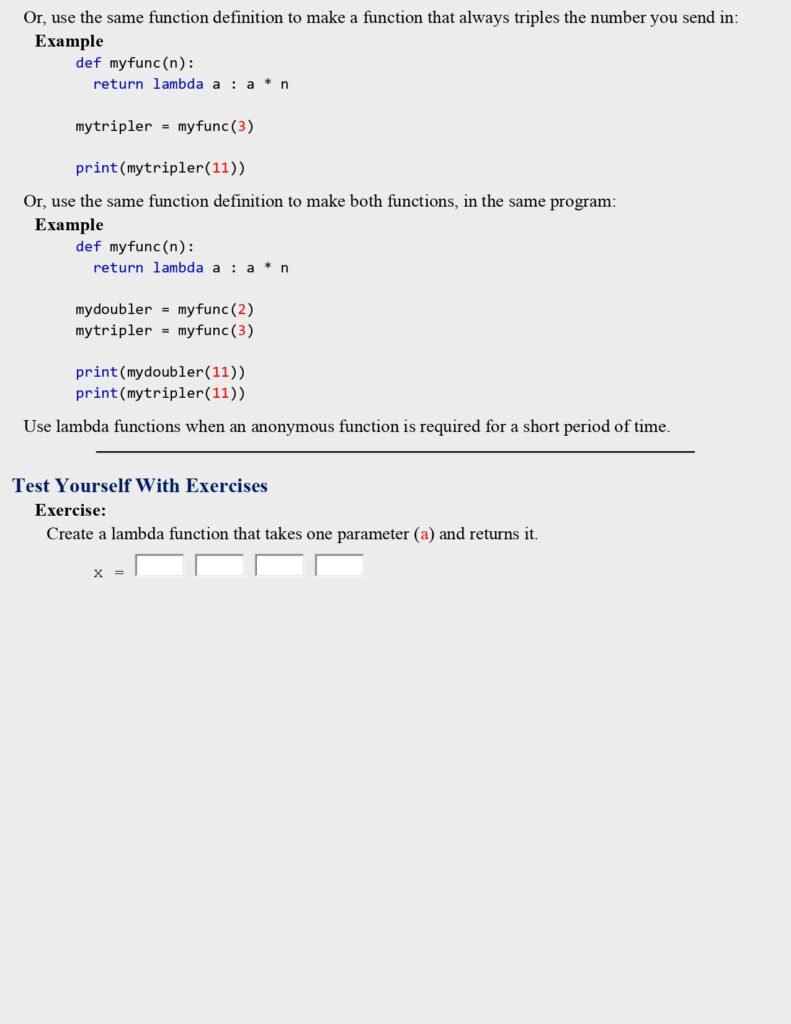 Or, use the same function definition to make a function that always triples the number you send in:

Example

def myfunc(n):
  return lambda a : a * n

mytripler = myfunc(3)

print(mytripler(11))

Or, use the same function definition to make both functions, in the same program:

Example

def myfunc(n):
  return lambda a : a * n

mydoubler = myfunc(2)
mytripler = myfunc(3)

print(mydoubler(11))
print(mytripler(11))

Use lambda functions when an anonymous function is required for a short period of time.

Test Yourself With Exercises

Exercise:

Create a lambda function that takes one parameter (a) and returns it.

x = ____ ____ ____ ____